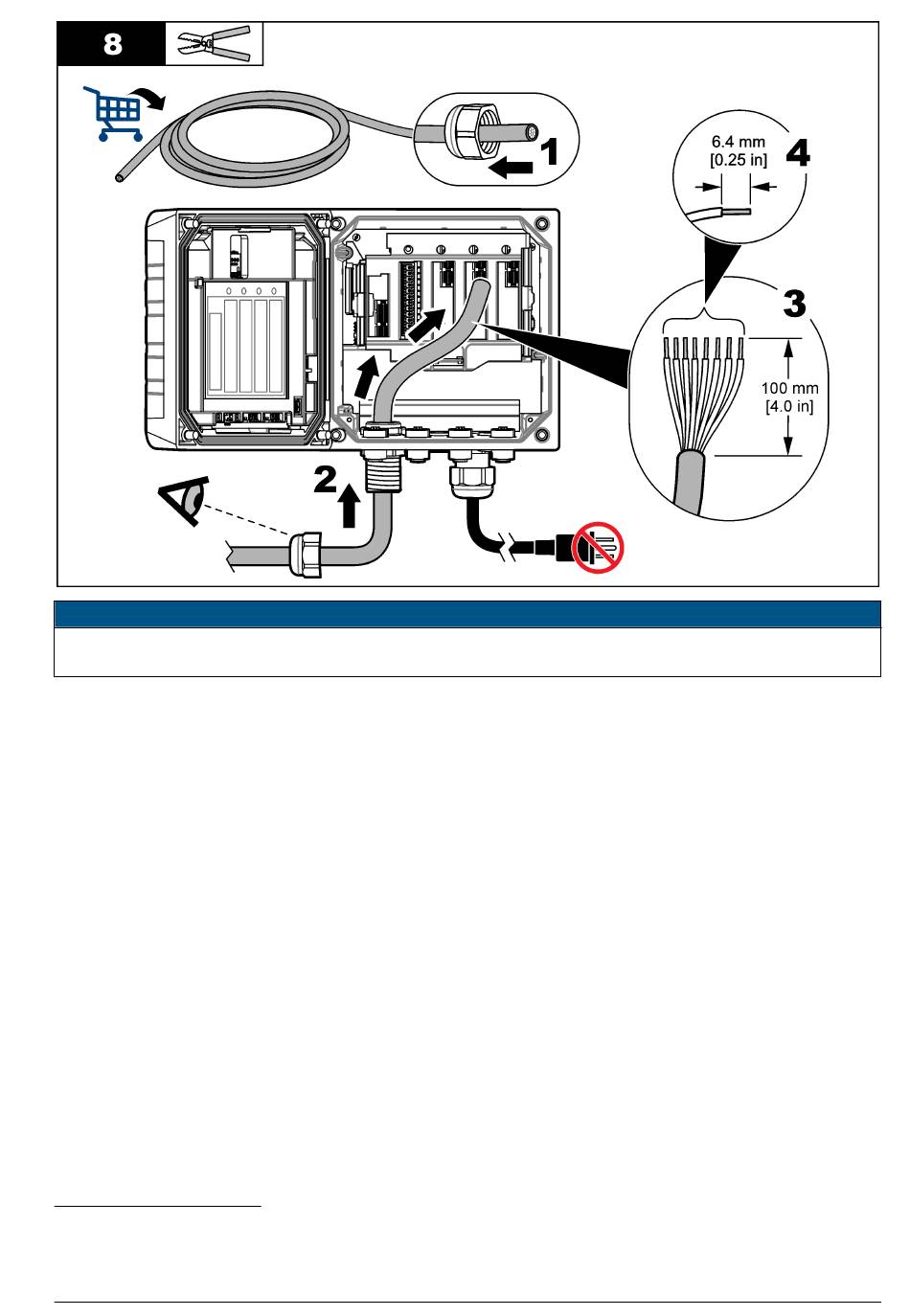 8

1

6.4 mm
[0.25 in]

4

3

100 mm
[4.0 in]

2